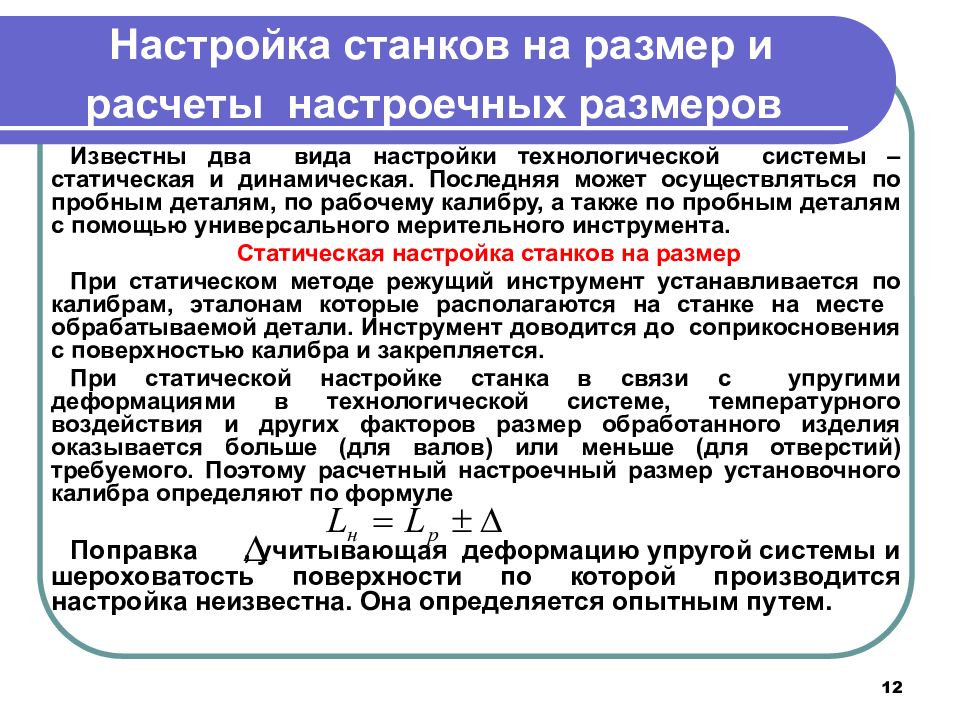 Настройка станков на размер и расчеты настроечных размеров

Известны два вида настройки технологической системы – статическая и динамическая. Последняя может осуществляться по пробным деталям, по рабочему калибру, а также по пробным деталям с помощью универсального мерительного инструмента.

Статическая настройка станков на размер

При статическом методе режущий инструмент устанавливается по калибрам, эталонам которые располагаются на станке на месте обрабатываемой детали. Инструмент доводится до соприкосновения с поверхностью калибра и закрепляется.

При статической настройке станка в связи с упругими деформациями в технологической системе, температурного воздействия и других факторов размер обработанного изделия оказывается больше (для валов) или меньше (для отверстий) требуемого. Поэтому расчетный настроечный размер установочного калибра определяют по формуле

$L_н = L_р \pm \Delta$

Поправка $\Delta$, учитывающая деформацию упругой системы и шероховатость поверхности по которой производится настройка неизвестна. Она определяется опытным путем.

12